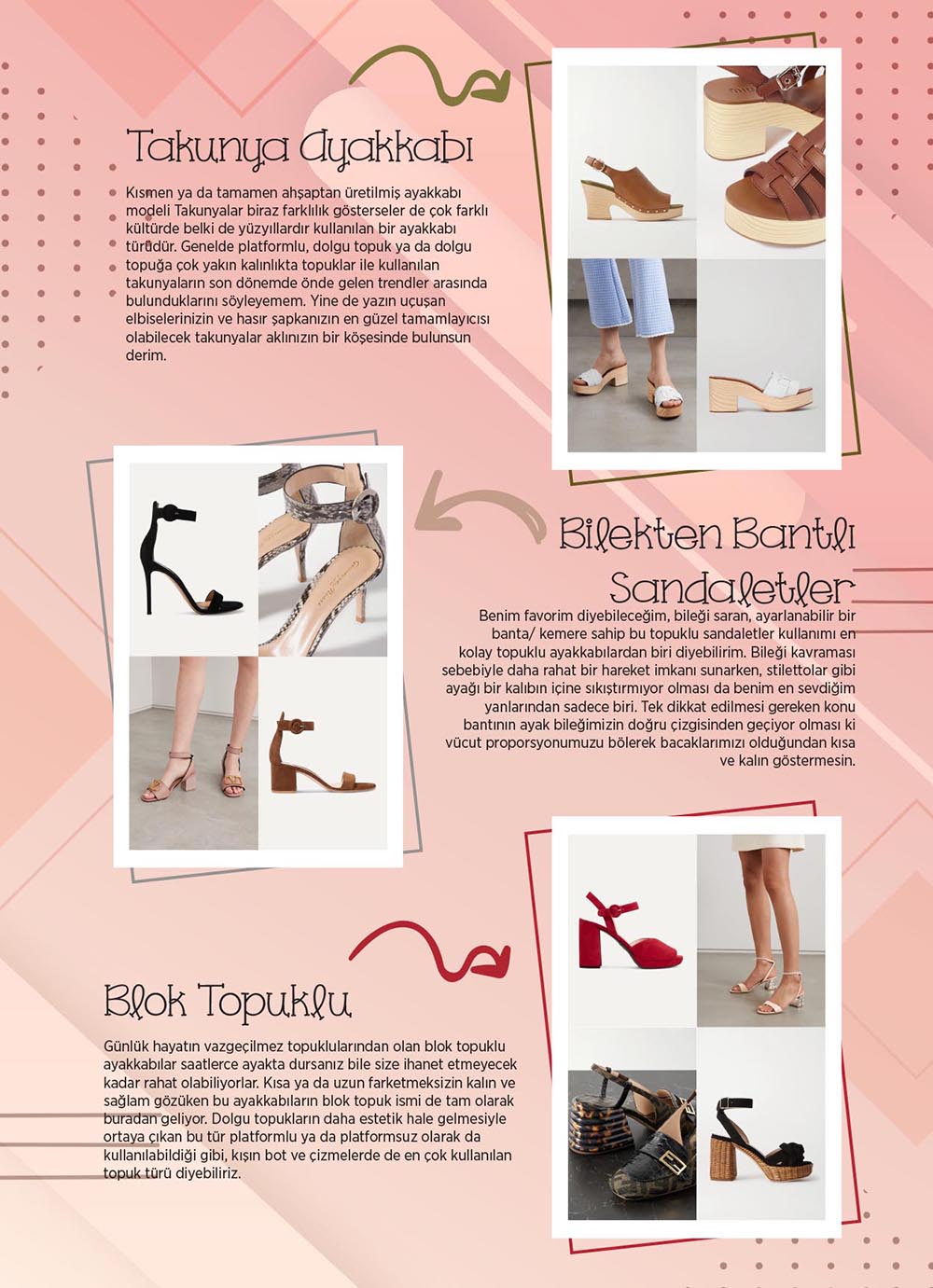 Takunya Ayakkabı

Kısmen ya da tamamen ahşaptan üretilmiş ayakkabı modeli Takunyalar biraz farklılık gösterseler de çok farklı kültürde belki de yüzyıllardır kullanılan bir ayakkabı türüdür. Genelde platformlu, dolgu topuk ya da dolgu topuğa çok yakın kalınlıkta topuklar ile kullanılan takunyaların son dönemde önde gelen trendler arasında bulunduklarını söyleyemem. Yine de yazın uçuşan elbiselerinizin ve hasır şapkanızın en güzel tamamlayıcısı olabilecek takunyalar aklınızın bir köşesinde bulunsun derim.

Bilekten Bantlı Sandaletler

Benim favorim diyebileceğim, bileği saran, ayarlanabilir bir banta/ kemere sahip bu topuklu sandaletler kullanımı en kolay topuklu ayakkabılardan biri diyebilirim. Bileği kavraması sebebiyle daha rahat bir hareket imkanı sunarken, stilettolar gibi ayağı bir kalıbın içine sıkıştırmıyor olması da benim en sevdiğim yanlarından sadece biri. Tek dikkat edilmesi gereken konu bantının ayak bileğimizin doğru çizgisinden geçiyor olması ki vücut proporsyonumuzu bölerek bacaklarımızı olduğundan kısa ve kalın göstermesin.

Blok Topuklu

Günlük hayatın vazgeçilmez topuklularından olan blok topuklu ayakkabılar saatlerce ayakta dursanız bile size ihanet etmeyecek kadar rahat olabiliyorlar. Kısa ya da uzun farketmeksizin kalın ve sağlam gözüken bu ayakkabıların blok topuk ismi de tam olarak buradan geliyor. Dolgu topukların daha estetik hale gelmesiyle ortaya çıkan bu tür platformlu ya da platformsuz olarak da kullanılabildiği gibi, kışın bot ve çizmelerde de en çok kullanılan topuk türü diyebiliriz.